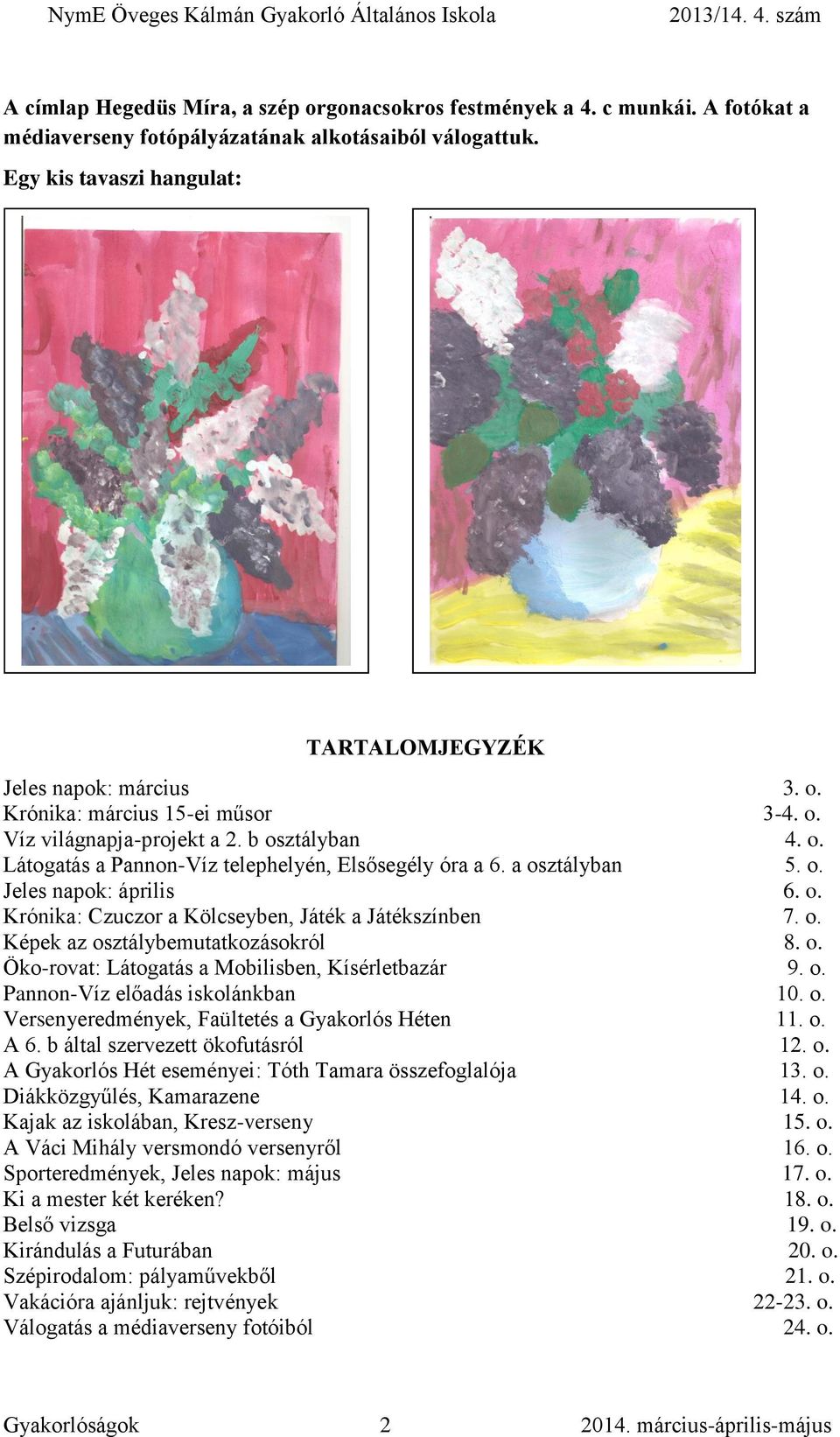 NymE Öveges Kálmán Gyakorló Általános Iskola 2013/14. 4. szám

A címlap Hegedüs Míra, a szép orgonacsokros festmények a 4. c munkái. A fotókat a médiaverseny fotópályázatának alkotásaiból válogattuk.

Egy kis tavaszi hangulat:

TARTALOMJEGYZÉK

| | |
|---|---|
| Jeles napok: március | 3. o. |
| Krónika: március 15-ei műsor | 3-4. o. |
| Víz világnapja-projekt a 2. b osztályban | 4. o. |
| Látogatás a Pannon-Víz telephelyén, Elsősegély óra a 6. a osztályban | 5. o. |
| Jeles napok: április | 6. o. |
| Krónika: Czuczor a Kölcseyben, Játék a Játékszínben | 7. o. |
| Képek az osztálybemutatkozásokról | 8. o. |
| Öko-rovat: Látogatás a Mobilisben, Kísérletbazár | 9. o. |
| Pannon-Víz előadás iskolánkban | 10. o. |
| Versenyeredmények, Faültetés a Gyakorlós Héten | 11. o. |
| A 6. b által szervezett ökofutásról | 12. o. |
| A Gyakorlós Hét eseményei: Tóth Tamara összefoglalója | 13. o. |
| Diákközgyűlés, Kamarazene | 14. o. |
| Kajak az iskolában, Kresz-verseny | 15. o. |
| A Váci Mihály versmondó versenyről | 16. o. |
| Sporteredmények, Jeles napok: május | 17. o. |
| Ki a mester két keréken? | 18. o. |
| Belső vizsga | 19. o. |
| Kirándulás a Futurában | 20. o. |
| Szépirodalom: pályaművekből | 21. o. |
| Vakációra ajánljuk: rejtvények | 22-23. o. |
| Válogatás a médiaverseny fotóiból | 24. o. |

Gyakorlóságok 2 2014. március-április-május